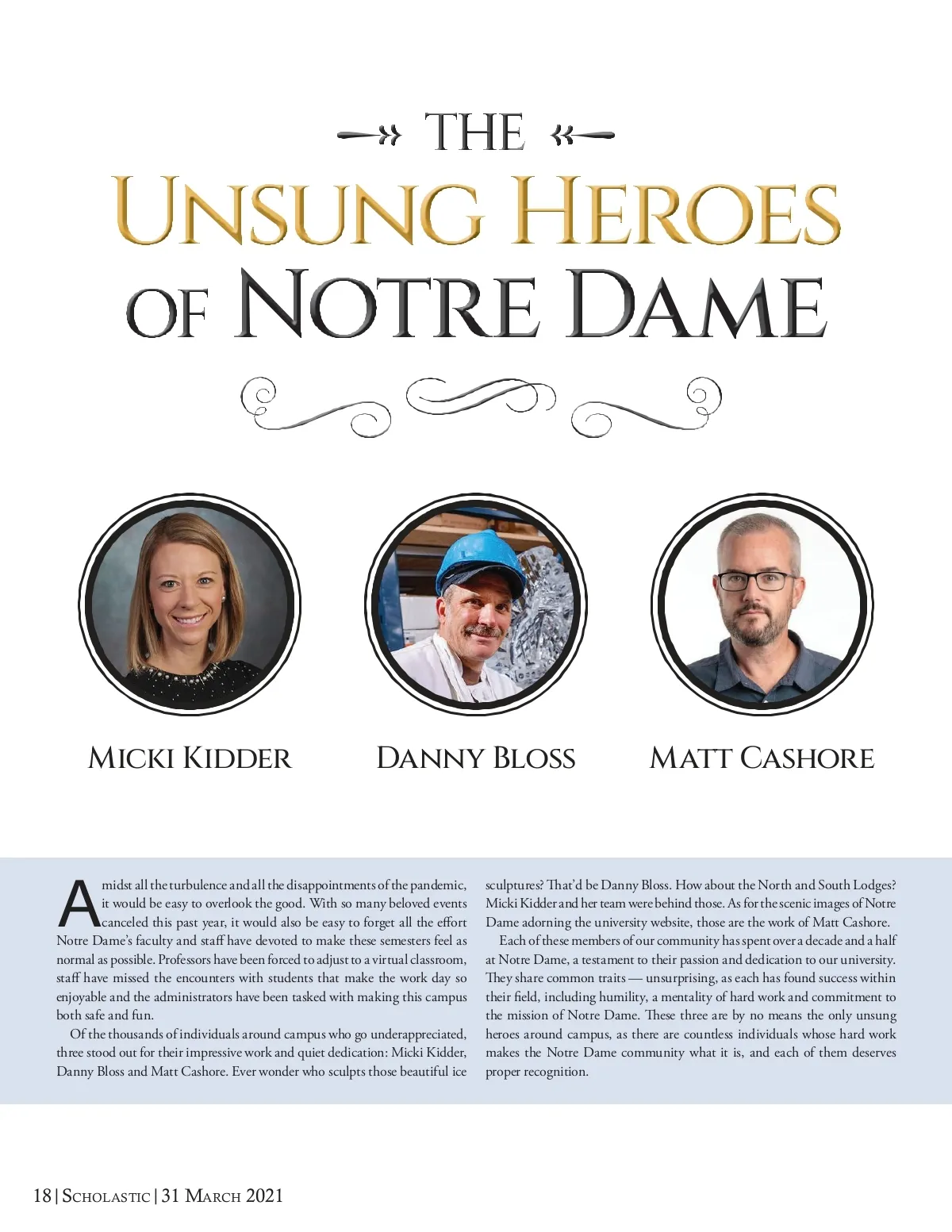 THE

UNSUNG HEROES OF NOTRE DAME

MICKI KIDDER

DANNY BLOSS

MATT CASHORE

Amidst all the turbulence and all the disappointments of the pandemic, it would be easy to overlook the good. With so many beloved events canceled this past year, it would also be easy to forget all the effort Notre Dame's faculty and staff have devoted to make these semesters feel as normal as possible. Professors have been forced to adjust to a virtual classroom, staff have missed the encounters with students that make the work day so enjoyable and the administrators have been tasked with making this campus both safe and fun.

Of the thousands of individuals around campus who go underappreciated, three stood out for their impressive work and quiet dedication: Micki Kidder, Danny Bloss and Matt Cashore. Ever wonder who sculpts those beautiful ice sculptures? That'd be Danny Bloss. How about the North and South Lodges? Micki Kidder and her team were behind those. As for the scenic images of Notre Dame adorning the university website, those are the work of Matt Cashore.

Each of these members of our community has spent over a decade and a half at Notre Dame, a testament to their passion and dedication to our university. They share common traits — unsurprising, as each has found success within their field, including humility, a mentality of hard work and commitment to the mission of Notre Dame. These three are by no means the only unsung heroes around campus, as there are countless individuals whose hard work makes the Notre Dame community what it is, and each of them deserves proper recognition.

18 | SCHOLASTIC | 31 MARCH 2021